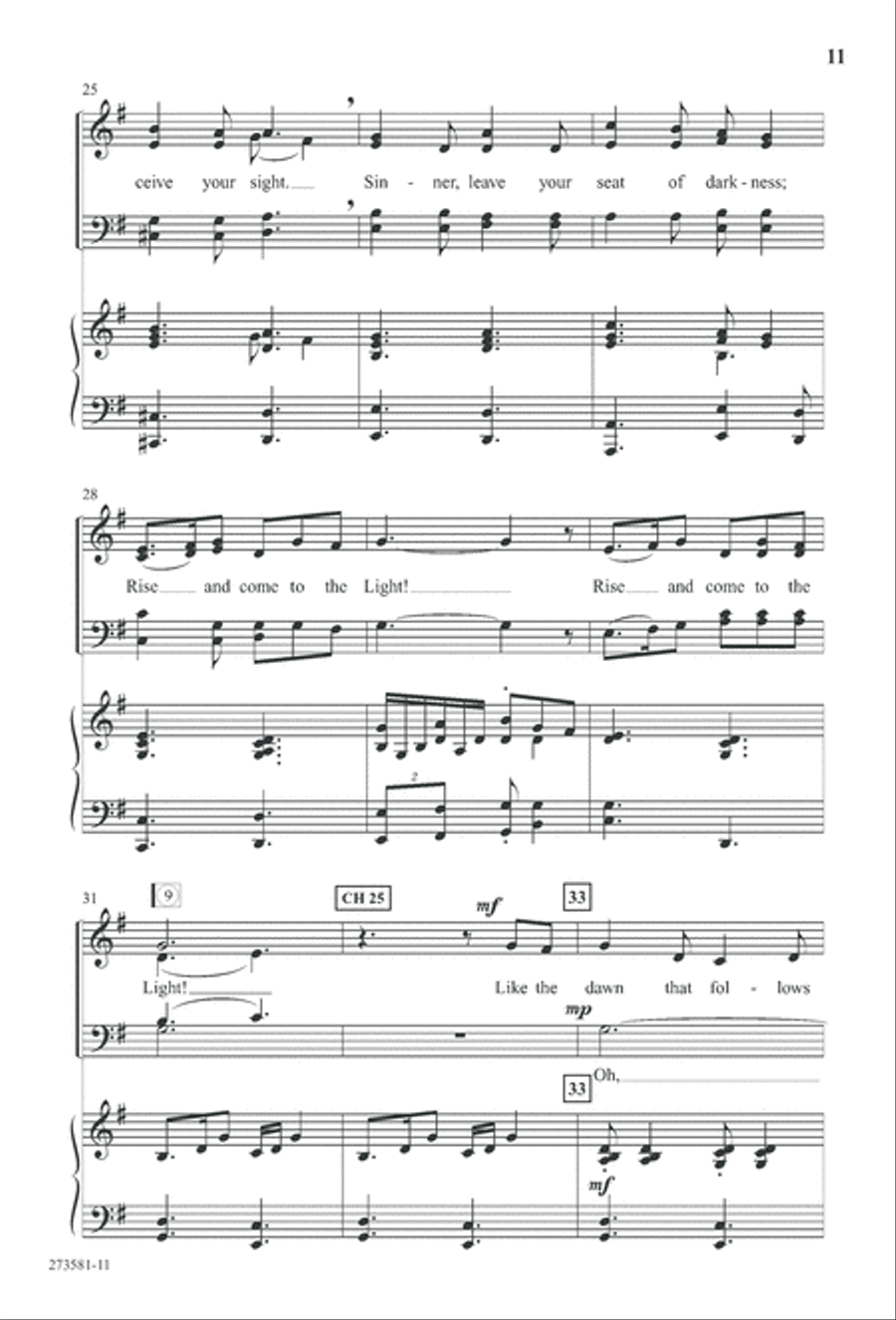 11

25

ceive your sight. Sin - ner, leave your seat of dark - ness;

28

Rise and come to the Light! Rise and come to the

31

9

CH 25

mf

33

Light! Like the dawn that fol - lows

mp

Oh,

33

mf

273581-11